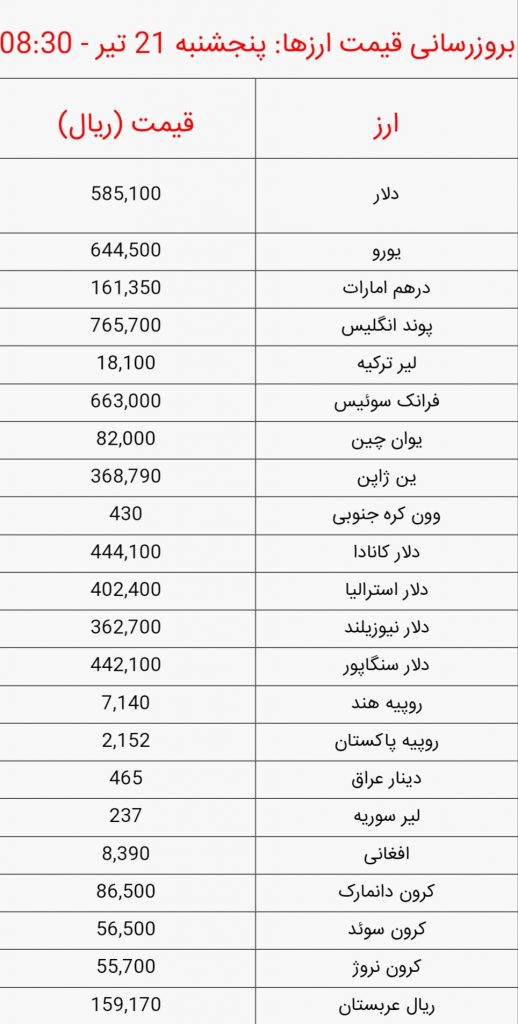 بروزرسانی قیمت ارزها: پنجشنبه 21 تیر - 08:30

| ارز | قیمت (ریال) |
|---|---|
| دلار | 585,100 |
| یورو | 644,500 |
| درهم امارات | 161,350 |
| پوند انگلیس | 765,700 |
| لیر ترکیه | 18,100 |
| فرانک سوئیس | 663,000 |
| یوان چین | 82,000 |
| ین ژاپن | 368,790 |
| وون کره جنوبی | 430 |
| دلار کانادا | 444,100 |
| دلار استرالیا | 402,400 |
| دلار نیوزیلند | 362,700 |
| دلار سنگاپور | 442,100 |
| روپیه هند | 7,140 |
| روپیه پاکستان | 2,152 |
| دینار عراق | 465 |
| لیر سوریه | 237 |
| افغانی | 8,390 |
| کرون دانمارک | 86,500 |
| کرون سوئد | 56,500 |
| کرون نروژ | 55,700 |
| ریال عربستان | 159,170 |